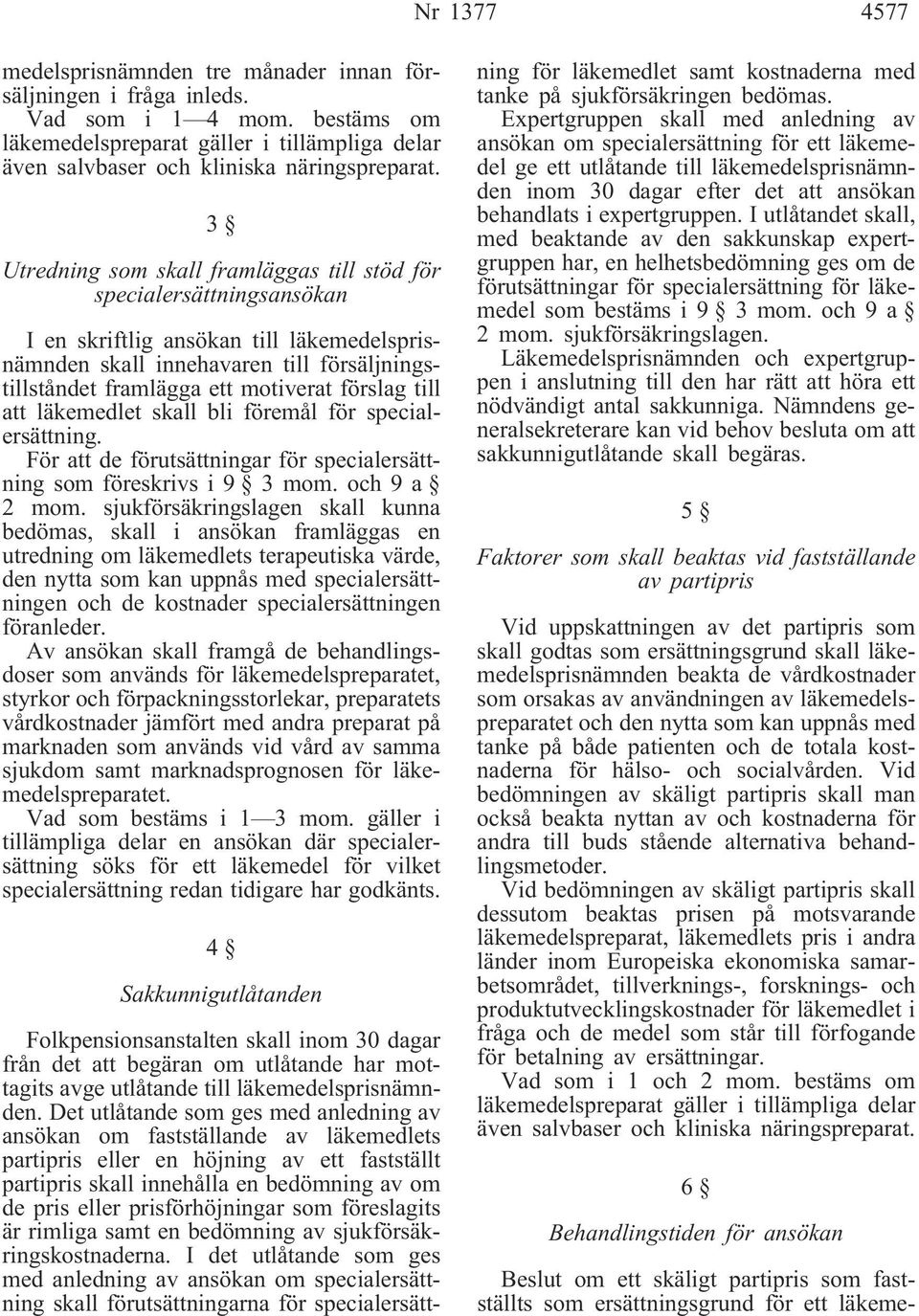 Nr 1377 4577

medelsprisnämnden tre månader innan försäljningen i fråga inleds.

Vad som i 1—4 mom. bestäms om läkemedelspreparat gäller i tillämpliga delar även salvbaser och kliniska näringspreparat.

3 §

Utredning som skall framläggas till stöd för specialersättningsansökan

I en skriftlig ansökan till läkemedelsprisnämnden skall innehavaren till försäljningstillståndet framlägga ett motiverat förslag till att läkemedlet skall bli föremål för specialersättning.

För att de förutsättningar för specialersättning som föreskrivs i 9 § 3 mom. och 9 a § 2 mom. sjukförsäkringslagen skall kunna bedömas, skall i ansökan framläggas en utredning om läkemedlets terapeutiska värde, den nytta som kan uppnås med specialersättningen och de kostnader specialersättningen föranleder.

Av ansökan skall framgå de behandlingsdoser som används för läkemedelspreparatet, styrkor och förpackningsstorlekar, preparatets vårdkostnader jämfört med andra preparat på marknaden som används vid vård av samma sjukdom samt marknadsprognosen för läkemedelspreparatet.

Vad som bestäms i 1—3 mom. gäller i tillämpliga delar en ansökan där specialersättning söks för ett läkemedel för vilket specialersättning redan tidigare har godkänts.

4 §

Sakkunnigutlåtanden

Folkpensionsanstalten skall inom 30 dagar från det att begäran om utlåtande har mottagits avge utlåtande till läkemedelsprisnämnden. Det utlåtande som ges med anledning av ansökan om fastställande av läkemedlets partipris eller en höjning av ett fastställt partipris skall innehålla en bedömning av om de pris eller prisförhöjningar som föreslagits är rimliga samt en bedömning av sjukförsäkringskostnaderna. I det utlåtande som ges med anledning av ansökan om specialersättning skall förutsättningarna för specialersättning för läkemedlet samt kostnaderna med tanke på sjukförsäkringen bedömas.

Expertgruppen skall med anledning av ansökan om specialersättning för ett läkemedel ge ett utlåtande till läkemedelsprisnämnden inom 30 dagar efter det att ansökan behandlats i expertgruppen. I utlåtandet skall, med beaktande av den sakkunskap expertgruppen har, en helhetsbedömning ges om de förutsättningar för specialersättning för läkemedel som bestäms i 9 § 3 mom. och 9 a § 2 mom. sjukförsäkringslagen.

Läkemedelsprisnämnden och expertgruppen i anslutning till den har rätt att höra ett nödvändigt antal sakkunniga. Nämndens generalsekreterare kan vid behov besluta om att sakkunnigutlåtande skall begäras.

5 §

Faktorer som skall beaktas vid fastställande av partipris

Vid uppskattningen av det partipris som skall godtas som ersättningsgrund skall läkemedelsprisnämnden beakta de vårdkostnader som orsakas av användningen av läkemedelspreparatet och den nytta som kan uppnås med tanke på både patienten och de totala kostnaderna för hälso- och socialvården. Vid bedömningen av skäligt partipris skall man också beakta nyttan av och kostnaderna för andra till buds stående alternativa behandlingsmetoder.

Vid bedömningen av skäligt partipris skall dessutom beaktas prisen på motsvarande läkemedelspreparat, läkemedlets pris i andra länder inom Europeiska ekonomiska samarbetsområdet, tillverknings-, forsknings- och produktutvecklingskostnader för läkemedlet i fråga och de medel som står till förfogande för betalning av ersättningar.

Vad som i 1 och 2 mom. bestäms om läkemedelspreparat gäller i tillämpliga delar även salvbaser och kliniska näringspreparat.

6 §

Behandlingstiden för ansökan

Beslut om ett skäligt partipris som fastställts som ersättningsgrund för ett läkeme-